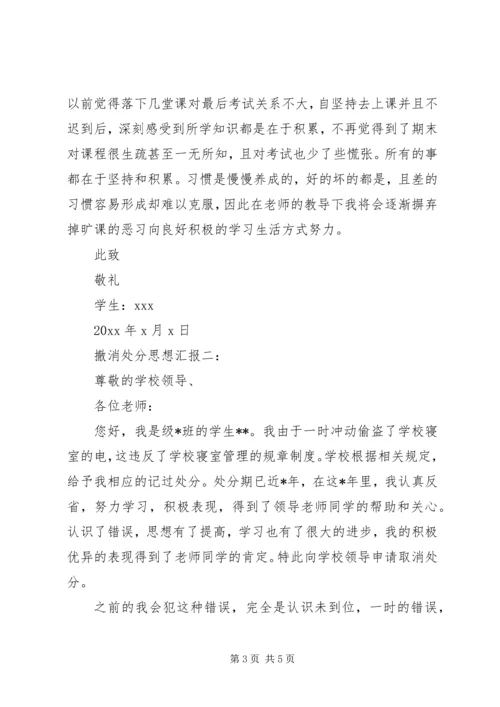 以前觉得落下几堂课对最后考试关系不大，自坚持去上课并且不迟到后，深刻感受到所学知识都是在于积累，不再觉得到了期末对课程很生疏甚至一无所知，且对考试也少了些慌张。所有的事都在于坚持和积累。习惯是慢慢养成的，好的坏的都是，且差的习惯容易形成却难以克服，因此在老师的教导下我将会逐渐摒弃掉旷课的恶习向良好积极的学习生活方式努力。

此致

敬礼

学生：xxx

20xx 年 x 月 x 日

撤消处分思想汇报二：

尊敬的学校领导、

各位老师：

您好，我是级*班的学生**。我由于一时冲动偷盗了学校寝室的电，这违反了学校寝室管理的规章制度。学校根据相关规定，给予我相应的记过处分。处分期已近*年，在这*年里，我认真反省，努力学习，积极表现，得到了领导老师同学的帮助和关心。认识了错误，思想有了提高，学习也有了很大的进步，我的积极优异的表现得到了老师同学的肯定。特此向学校领导申请取消处分。

之前的我会犯这种错误，完全是认识未到位，一时的错误，

第 3 页 共 5 页